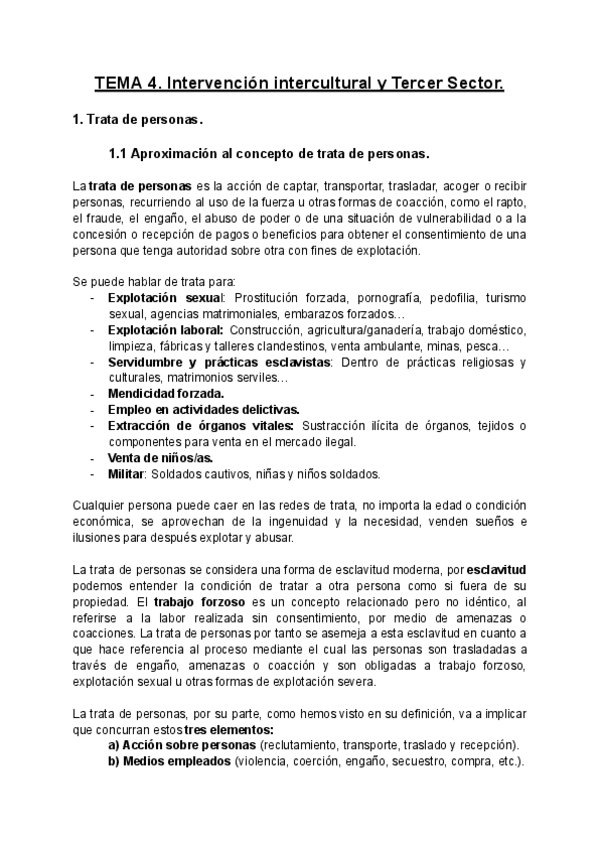 TEMA 4. Intervención intercultural y Tercer Sector.

1. Trata de personas.

1.1 Aproximación al concepto de trata de personas.

La trata de personas es la acción de captar, transportar, trasladar, acoger o recibir personas, recurriendo al uso de la fuerza u otras formas de coacción, como el rapto, el fraude, el engaño, el abuso de poder o de una situación de vulnerabilidad o a la concesión o recepción de pagos o beneficios para obtener el consentimiento de una persona que tenga autoridad sobre otra con fines de explotación.

Se puede hablar de trata para:
- Explotación sexual: Prostitución forzada, pornografía, pedofilia, turismo sexual, agencias matrimoniales, embarazos forzados…
- Explotación laboral: Construcción, agricultura/ganadería, trabajo doméstico, limpieza, fábricas y talleres clandestinos, venta ambulante, minas, pesca…
- Servidumbre y prácticas esclavistas: Dentro de prácticas religiosas y culturales, matrimonios serviles…
- Mendicidad forzada.
- Empleo en actividades delictivas.
- Extracción de órganos vitales: Sustracción ilícita de órganos, tejidos o componentes para venta en el mercado ilegal.
- Venta de niños/as.
- Militar: Soldados cautivos, niñas y niños soldados.

Cualquier persona puede caer en las redes de trata, no importa la edad o condición económica, se aprovechan de la ingenuidad y la necesidad, venden sueños e ilusiones para después explotar y abusar.

La trata de personas se considera una forma de esclavitud moderna, por esclavitud podemos entender la condición de tratar a otra persona como si fuera de su propiedad. El trabajo forzoso es un concepto relacionado pero no idéntico, al referirse a la labor realizada sin consentimiento, por medio de amenazas o coacciones. La trata de personas por tanto se asemeja a esta esclavitud en cuanto a que hace referencia al proceso mediante el cual las personas son trasladadas a través de engaño, amenazas o coacción y son obligadas a trabajo forzoso, explotación sexual u otras formas de explotación severa.

La trata de personas, por su parte, como hemos visto en su definición, va a implicar que concurran estos tres elementos:
a) Acción sobre personas (reclutamiento, transporte, traslado y recepción).
b) Medios empleados (violencia, coerción, engaño, secuestro, compra, etc.).